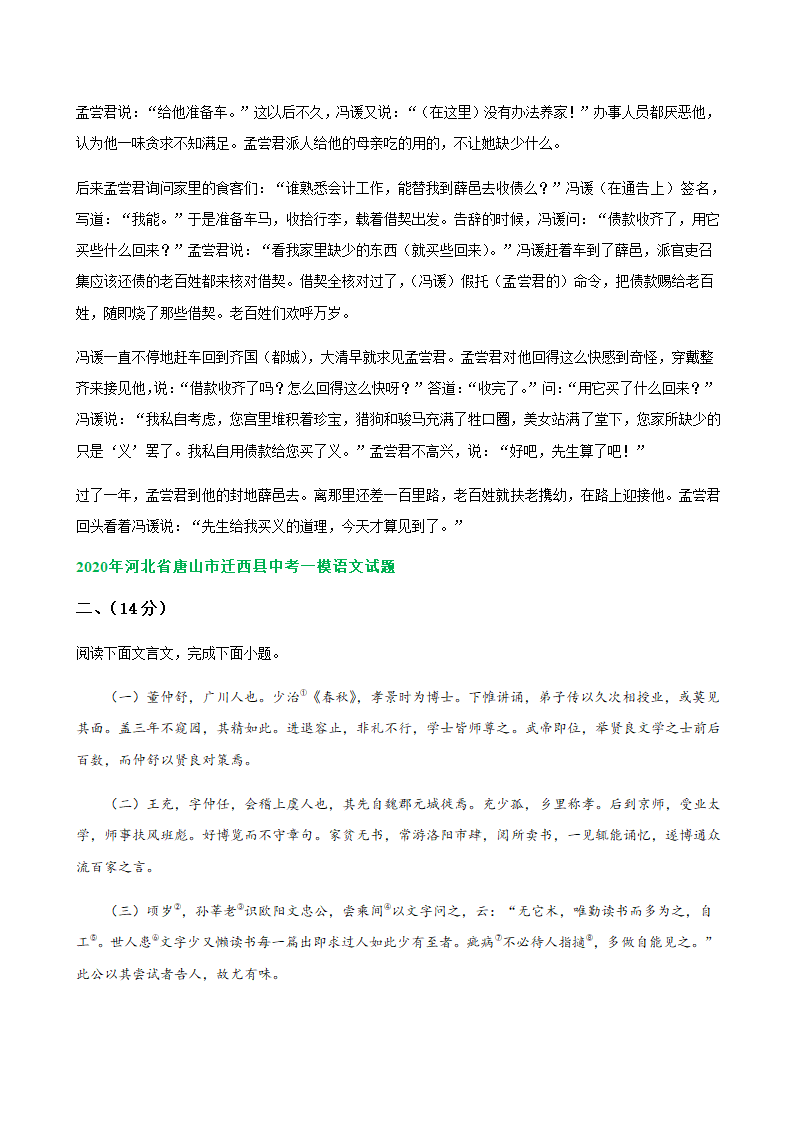 孟尝君说：“给他准备车。”这以后不久，冯谖又说：“（在这里）没有办法养家！”办事人员都厌恶他，认为他一味贪求不知满足。孟尝君派人给他的母亲吃的用的，不让她缺少什么。

后来孟尝君询问家里的食客们：“谁熟悉会计工作，能替我到薛邑去收债么？”冯谖（在通告上）签名，写道：“我能。”于是准备车马，收拾行李，载着借契出发。告辞的时候，冯谖问：“债款收齐了，用它买些什么回来？”孟尝君说：“看我家里缺少的东西（就买些回来）。”冯谖赶着车到了薛邑，派官吏召集应该还债的老百姓都来核对借契。借契全核对过了，（冯谖）假托（孟尝君的）命令，把债款赐给老百姓，随即烧了那些借契。老百姓们欢呼万岁。

冯谖一直不停地赶车回到齐国（都城），大清早就求见孟尝君。孟尝君对他回得这么快感到奇怪，穿戴整齐来接见他，说：“借款收齐了吗？怎么回得这么快呀？”答道：“收完了。”问：“用它买了什么回来？”冯谖说：“我私自考虑，您宫里堆积着珍宝，猎狗和骏马充满了牲口圈，美女站满了堂下，您家所缺少的只是‘义’罢了。我私自用债款给您买了义。”孟尝君不高兴，说：“好吧，先生算了吧！”

过了一年，孟尝君到他的封地薛邑去。离那里还差一百里路，老百姓就扶老携幼，在路上迎接他。孟尝君回头看着冯谖说：“先生给我买义的道理，今天才算见到了。”

2020年河北省唐山市迁西县中考一模语文试题

二、（14分）

阅读下面文言文，完成下面小题。

（一）董仲舒，广川人也。少治①《春秋》，孝景时为博士。下帷讲诵，弟子传以久次相授业，或莫见其面。盖三年不窥园，其精如此。进退容止，非礼不行，学士皆师尊之。武帝即位，举贤良文学之士前后百数，而仲舒以贤良对策焉。

（二）王充，字仲任，会稽上虞人也，其先自魏郡元城徙焉。充少孤，乡里称孝。后到京师，受业太学，师事扶风班彪。好博览而不守章句。家贫无书，常游洛阳市肆，阅所卖书，一见辄能诵忆，遂博通众流百家之言。

（三）顷岁②，孙莘老③识欧阳文忠公，尝乘间④以文字问之，云：“无它术，唯勤读书而多为之，自工⑤。世人患⑥文字少又懒读书每一篇出即求过人如此少有至者。疵病⑦不必待人指摘⑧，多做自能见之。”此公以其尝试者告人，故尤有味。